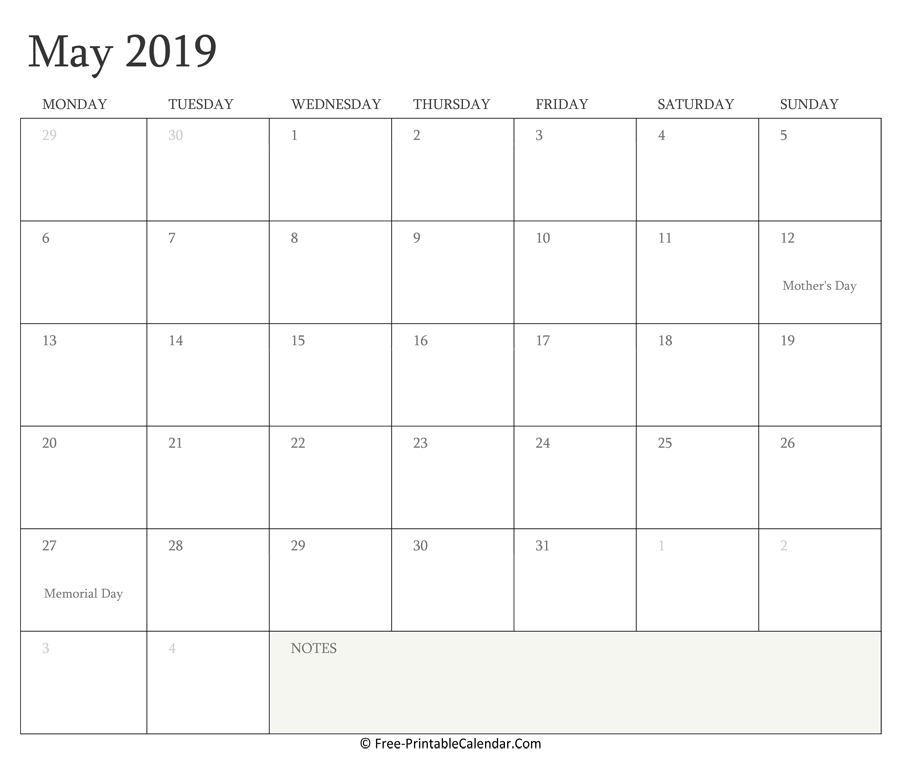 May 2019

| MONDAY | TUESDAY | WEDNESDAY | THURSDAY | FRIDAY | SATURDAY | SUNDAY |
|---|---|---|---|---|---|---|
| 29 | 30 | 1 | 2 | 3 | 4 | 5 |
| 6 | 7 | 8 | 9 | 10 | 11 | 12 Mother's Day |
| 13 | 14 | 15 | 16 | 17 | 18 | 19 |
| 20 | 21 | 22 | 23 | 24 | 25 | 26 |
| 27 Memorial Day | 28 | 29 | 30 | 31 | 1 | 2 |
| 3 | 4 | NOTES | | | | |

© Free-PrintableCalendar.Com